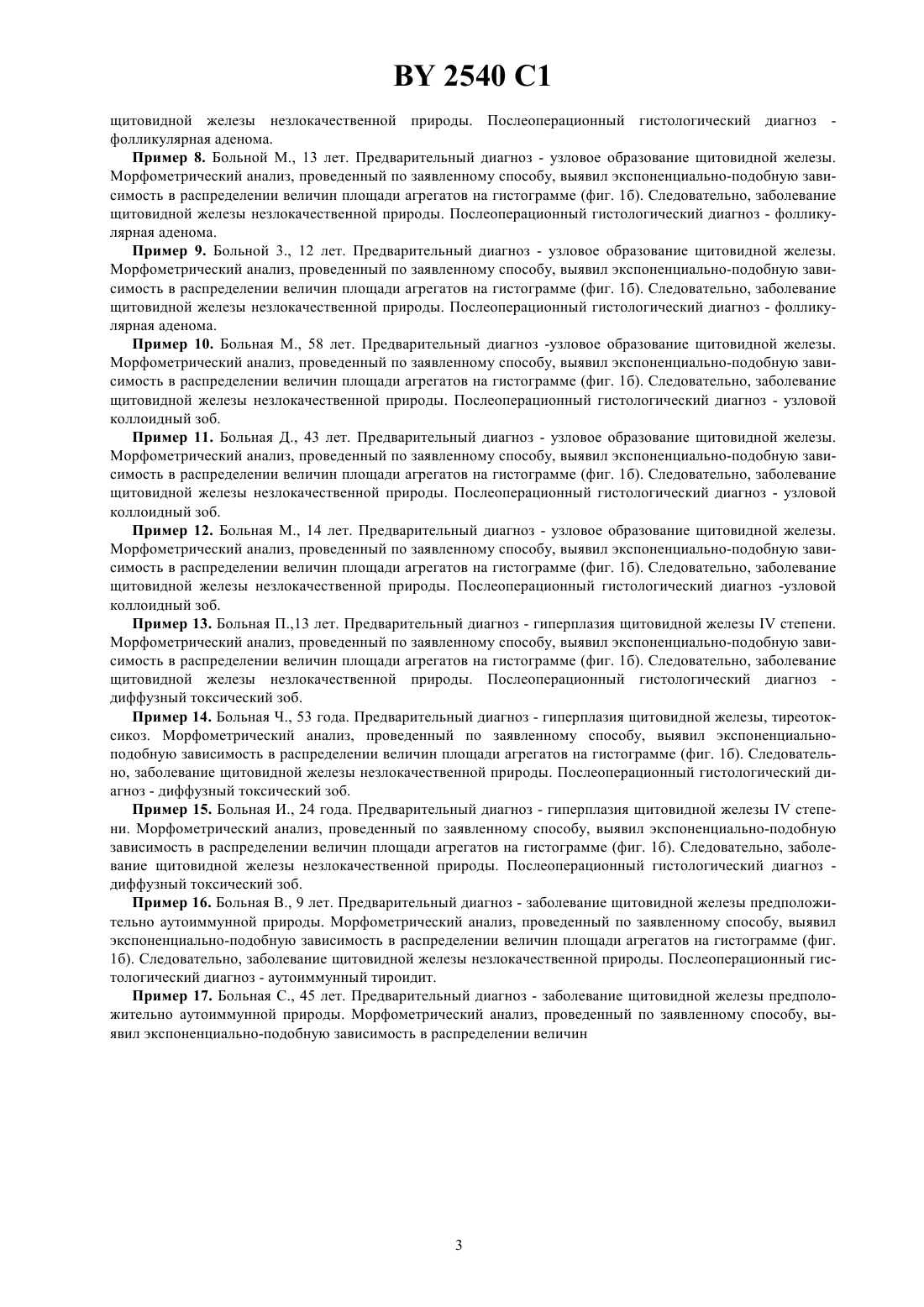 BY 2540 C1

щитовидной железы незлокачественной природы. Послеоперационный гистологический диагноз - фолликулярная аденома.

**Пример 8.** Больной М., 13 лет. Предварительный диагноз - узловое образование щитовидной железы. Морфометрический анализ, проведенный по заявленному способу, выявил экспоненциально-подобную зависимость в распределении величин площади агрегатов на гистограмме (фиг. 1б). Следовательно, заболевание щитовидной железы незлокачественной природы. Послеоперационный гистологический диагноз - фолликулярная аденома.

**Пример 9.** Больной З., 12 лет. Предварительный диагноз - узловое образование щитовидной железы. Морфометрический анализ, проведенный по заявленному способу, выявил экспоненциально-подобную зависимость в распределении величин площади агрегатов на гистограмме (фиг. 1б). Следовательно, заболевание щитовидной железы незлокачественной природы. Послеоперационный гистологический диагноз - фолликулярная аденома.

**Пример 10.** Больная М., 58 лет. Предварительный диагноз -узловое образование щитовидной железы. Морфометрический анализ, проведенный по заявленному способу, выявил экспоненциально-подобную зависимость в распределении величин площади агрегатов на гистограмме (фиг. 1б). Следовательно, заболевание щитовидной железы незлокачественной природы. Послеоперационный гистологический диагноз - узловой коллоидный зоб.

**Пример 11.** Больная Д., 43 лет. Предварительный диагноз - узловое образование щитовидной железы. Морфометрический анализ, проведенный по заявленному способу, выявил экспоненциально-подобную зависимость в распределении величин площади агрегатов на гистограмме (фиг. 1б). Следовательно, заболевание щитовидной железы незлокачественной природы. Послеоперационный гистологический диагноз - узловой коллоидный зоб.

**Пример 12.** Больная М., 14 лет. Предварительный диагноз - узловое образование щитовидной железы. Морфометрический анализ, проведенный по заявленному способу, выявил экспоненциально-подобную зависимость в распределении величин площади агрегатов на гистограмме (фиг. 1б). Следовательно, заболевание щитовидной железы незлокачественной природы. Послеоперационный гистологический диагноз -узловой коллоидный зоб.

**Пример 13.** Больная П.,13 лет. Предварительный диагноз - гиперплазия щитовидной железы IV степени. Морфометрический анализ, проведенный по заявленному способу, выявил экспоненциально-подобную зависимость в распределении величин площади агрегатов на гистограмме (фиг. 1б). Следовательно, заболевание щитовидной железы незлокачественной природы. Послеоперационный гистологический диагноз - диффузный токсический зоб.

**Пример 14.** Больная Ч., 53 года. Предварительный диагноз - гиперплазия щитовидной железы, тиреотоксикоз. Морфометрический анализ, проведенный по заявленному способу, выявил экспоненциально-подобную зависимость в распределении величин площади агрегатов на гистограмме (фиг. 1б). Следовательно, заболевание щитовидной железы незлокачественной природы. Послеоперационный гистологический диагноз - диффузный токсический зоб.

**Пример 15.** Больная И., 24 года. Предварительный диагноз - гиперплазия щитовидной железы IV степени. Морфометрический анализ, проведенный по заявленному способу, выявил экспоненциально-подобную зависимость в распределении величин площади агрегатов на гистограмме (фиг. 1б). Следовательно, заболевание щитовидной железы незлокачественной природы. Послеоперационный гистологический диагноз - диффузный токсический зоб.

**Пример 16.** Больная В., 9 лет. Предварительный диагноз - заболевание щитовидной железы предположительно аутоиммунной природы. Морфометрический анализ, проведенный по заявленному способу, выявил экспоненциально-подобную зависимость в распределении величин площади агрегатов на гистограмме (фиг. 1б). Следовательно, заболевание щитовидной железы незлокачественной природы. Послеоперационный гистологический диагноз - аутоиммунный тироидит.

**Пример 17.** Больная С., 45 лет. Предварительный диагноз - заболевание щитовидной железы предположительно аутоиммунной природы. Морфометрический анализ, проведенный по заявленному способу, выявил экспоненциально-подобную зависимость в распределении величин

3